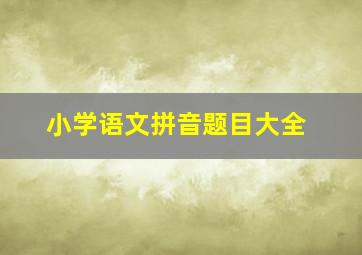 小学语文拼音题目大全